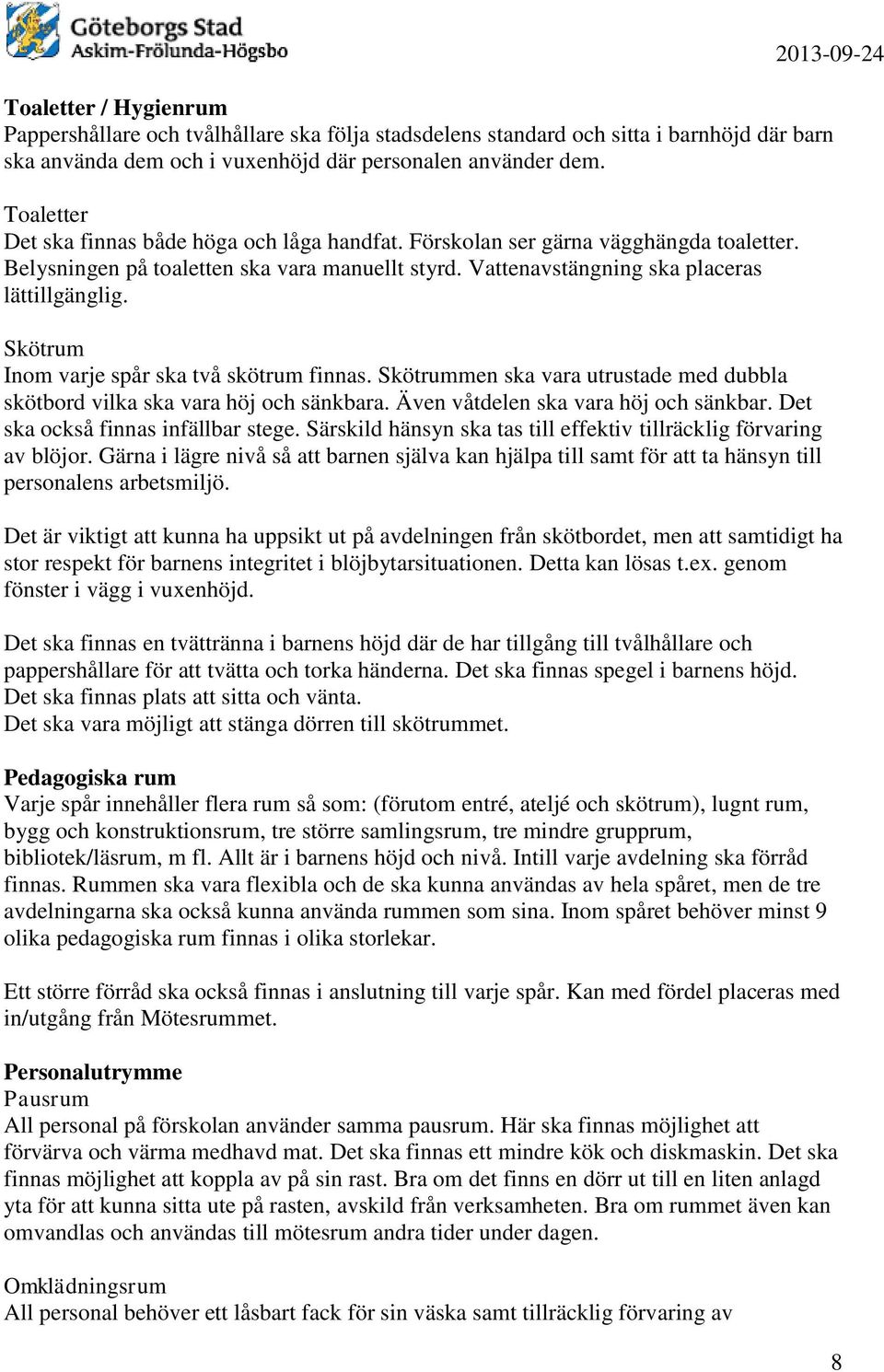 Göteborgs Stad
Askim-Frölunda-Högsbo

2013-09-24

Toaletter / Hygienrum
Pappershållare och tvålhållare ska följa stadsdelens standard och sitta i barnhöjd där barn ska använda dem och i vuxenhöjd där personalen använder dem.

Toaletter
Det ska finnas både höga och låga handfat. Förskolan ser gärna vägghängda toaletter. Belysningen på toaletten ska vara manuellt styrd. Vattenavstängning ska placeras lättillgänglig.

Skötrum
Inom varje spår ska två skötrum finnas. Skötrummen ska vara utrustade med dubbla skötbord vilka ska vara höj och sänkbara. Även våtdelen ska vara höj och sänkbar. Det ska också finnas infällbar stege. Särskild hänsyn ska tas till effektiv tillräcklig förvaring av blöjor. Gärna i lägre nivå så att barnen själva kan hjälpa till samt för att ta hänsyn till personalens arbetsmiljö.

Det är viktigt att kunna ha uppsikt ut på avdelningen från skötbordet, men att samtidigt ha stor respekt för barnens integritet i blöjbytarsituationen. Detta kan lösas t.ex. genom fönster i vägg i vuxenhöjd.

Det ska finnas en tvättränna i barnens höjd där de har tillgång till tvålhållare och pappershållare för att tvätta och torka händerna. Det ska finnas spegel i barnens höjd.
Det ska finnas plats att sitta och vänta.
Det ska vara möjligt att stänga dörren till skötrummet.

Pedagogiska rum
Varje spår innehåller flera rum så som: (förutom entré, ateljé och skötrum), lugnt rum, bygg och konstruktionsrum, tre större samlingsrum, tre mindre grupprum, bibliotek/läsrum, m fl. Allt är i barnens höjd och nivå. Intill varje avdelning ska förråd finnas. Rummen ska vara flexibla och de ska kunna användas av hela spåret, men de tre avdelningarna ska också kunna använda rummen som sina. Inom spåret behöver minst 9 olika pedagogiska rum finnas i olika storlekar.

Ett större förråd ska också finnas i anslutning till varje spår. Kan med fördel placeras med in/utgång från Mötesrummet.

Personalutrymme
Pausrum
All personal på förskolan använder samma pausrum. Här ska finnas möjlighet att förvärva och värma medhavd mat. Det ska finnas ett mindre kök och diskmaskin. Det ska finnas möjlighet att koppla av på sin rast. Bra om det finns en dörr ut till en liten anlagd yta för att kunna sitta ute på rasten, avskild från verksamheten. Bra om rummet även kan omvandlas och användas till mötesrum andra tider under dagen.

Omklädningsrum
All personal behöver ett låsbart fack för sin väska samt tillräcklig förvaring av

8